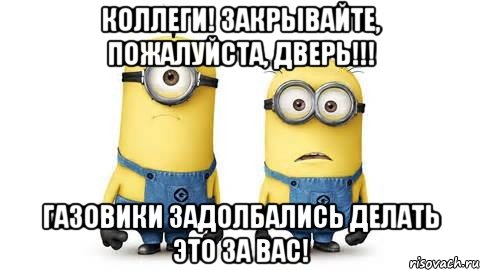 КОЛЛЕГИ! ЗАКРЫВАЙТЕ, ПОЖАЛУЙСТА, ДВЕРЬ!!!

ГАЗОВИКИ ЗАДОЛБАЛИСЬ ДЕЛАТЬ ЭТО ЗА ВАС!

risovach.ru